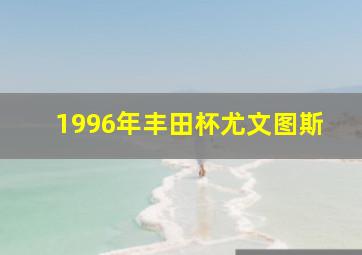 1996年丰田杯尤文图斯